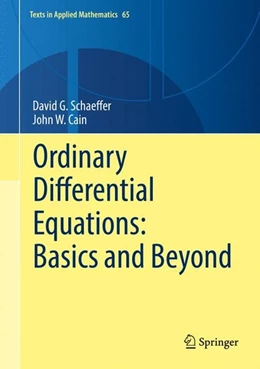 Texts in Applied Mathematics 65

David G. Schaeffer
John W. Cain

Ordinary Differential Equations: Basics and Beyond

Springer